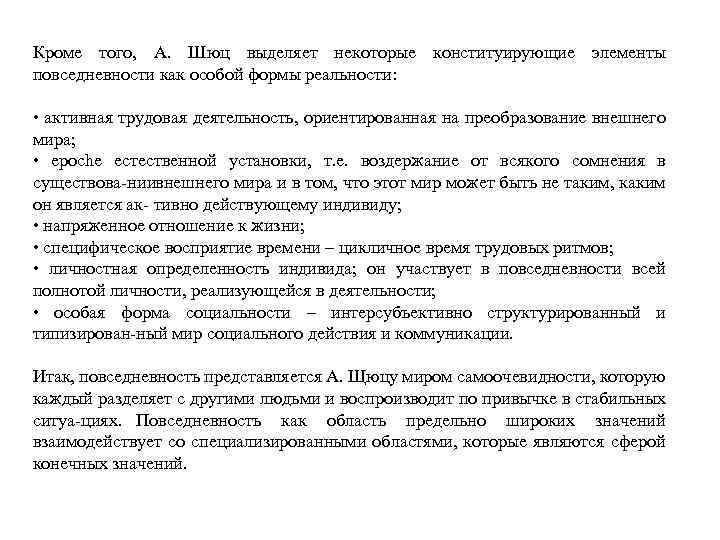 Кроме того, А. Шюц выделяет некоторые конституирующие элементы повседневности как особой формы реальности:

• активная трудовая деятельность, ориентированная на преобразование внешнего мира;
• epoche естественной установки, т.е. воздержание от всякого сомнения в существова-ниивнешнего мира и в том, что этот мир может быть не таким, каким он является ак- тивно действующему индивиду;
• напряженное отношение к жизни;
• специфическое восприятие времени – цикличное время трудовых ритмов;
• личностная определенность индивида; он участвует в повседневности всей полнотой личности, реализующейся в деятельности;
• особая форма социальности – интерсубъективно структурированный и типизирован-ный мир социального действия и коммуникации.

Итак, повседневность представляется А. Щюцу миром самоочевидности, которую каждый разделяет с другими людьми и воспроизводит по привычке в стабильных ситуа-циях. Повседневность как область предельно широких значений взаимодействует со специализированными областями, которые являются сферой конечных значений.